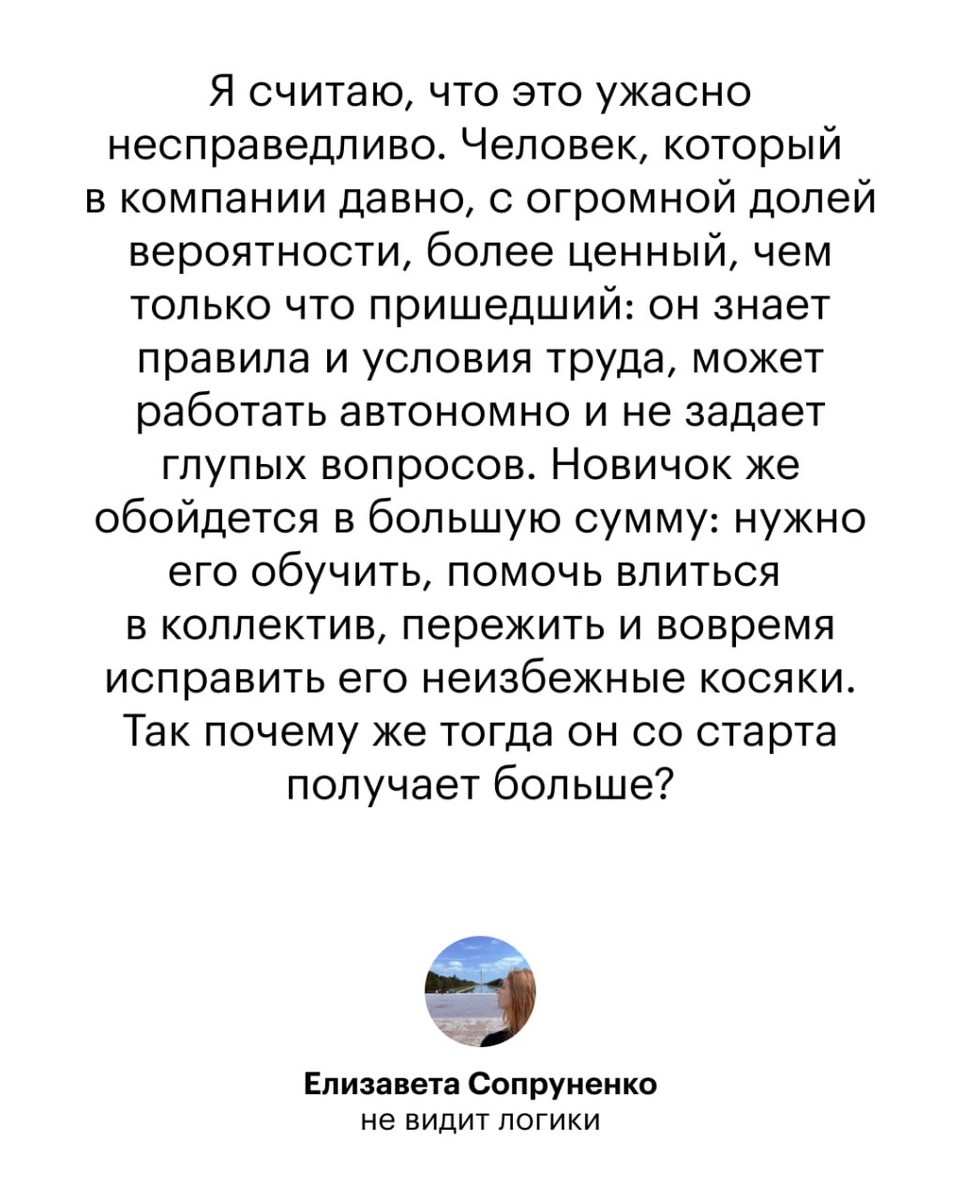 Я считаю, что это ужасно несправедливо. Человек, который в компании давно, с огромной долей вероятности, более ценный, чем только что пришедший: он знает правила и условия труда, может работать автономно и не задает глупых вопросов. Новичок же обойдется в большую сумму: нужно его обучить, помочь влиться в коллектив, пережить и вовремя исправить его неизбежные косяки. Так почему же тогда он со старта получает больше?

Елизавета Сопруненко
не видит логики